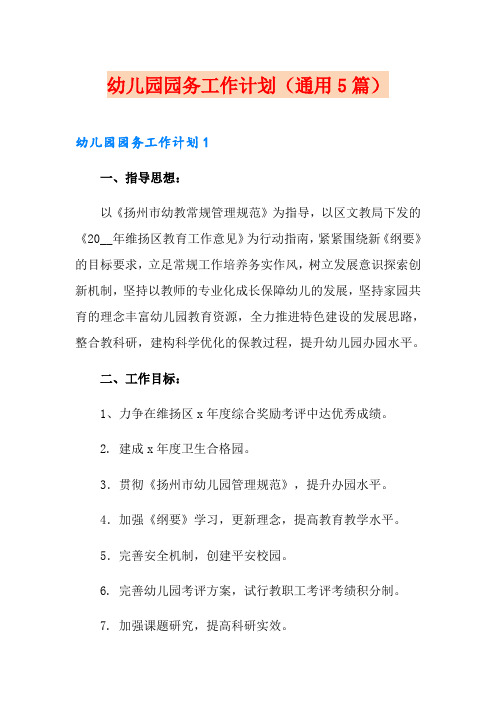 幼儿园园务工作计划（通用5篇）

幼儿园园务工作计划1

一、指导思想：

以《扬州市幼教常规管理规范》为指导，以区文教局下发的《20__年维扬区教育工作意见》为行动指南，紧紧围绕新《纲要》的目标要求，立足常规工作培养务实作风，树立发展意识探索创新机制，坚持以教师的专业化成长保障幼儿的发展，坚持家园共育的理念丰富幼儿园教育资源，全力推进特色建设的发展思路，整合教科研，建构科学优化的保教过程，提升幼儿园办园水平。

二、工作目标：

1、力争在维扬区x年度综合奖励考评中达优秀成绩。

2. 建成x年度卫生合格园。

3. 贯彻《扬州市幼儿园管理规范》，提升办园水平。

4. 加强《纲要》学习，更新理念，提高教育教学水平。

5. 完善安全机制，创建平安校园。

6. 完善幼儿园考评方案，试行教职工考评考绩积分制。

7. 加强课题研究，提高科研实效。